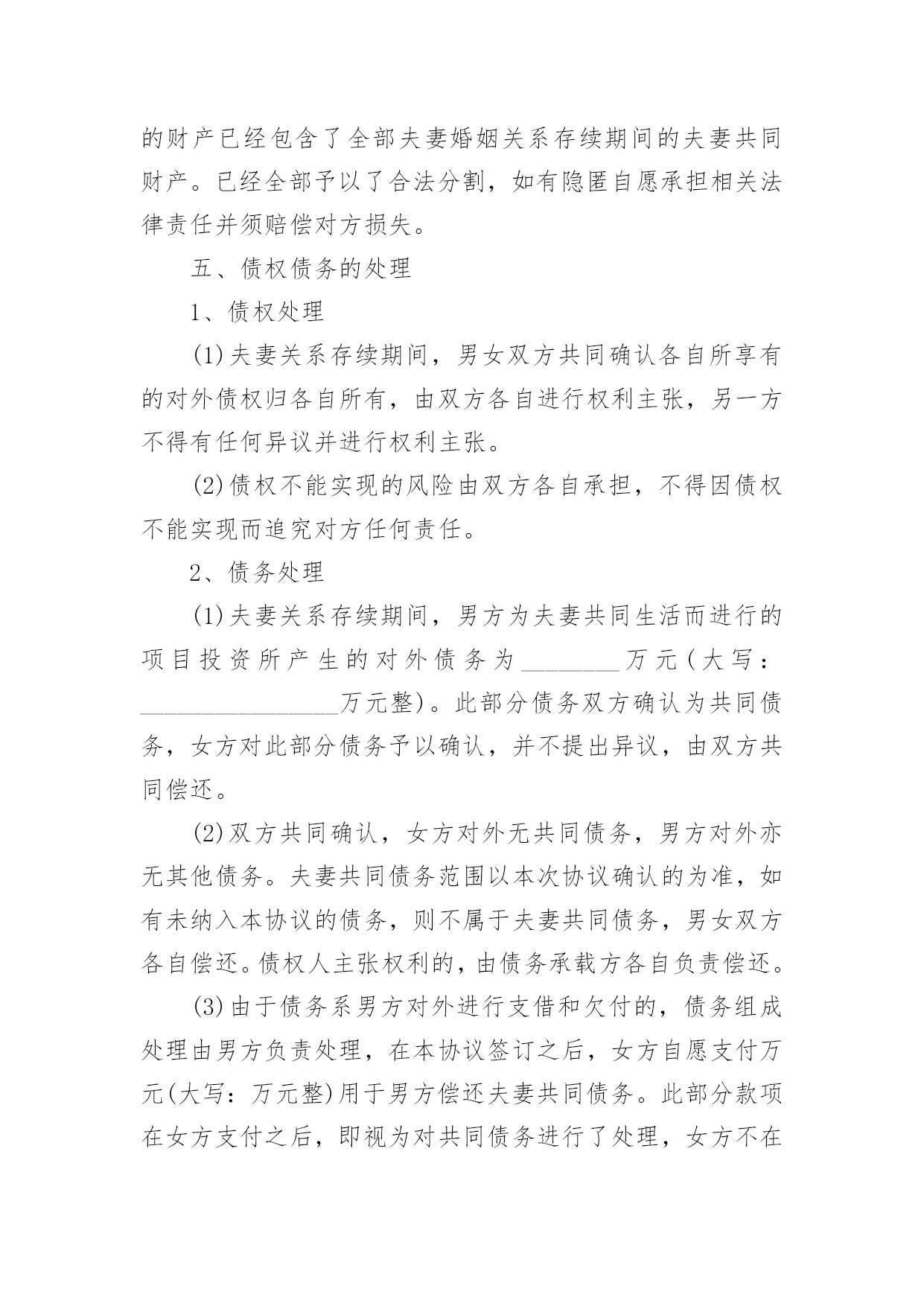 的财产已经包含了全部夫妻婚姻关系存续期间的夫妻共同财产。已经全部予以了合法分割，如有隐匿自愿承担相关法律责任并须赔偿对方损失。

五、债权债务的处理

1、债权处理

(1)夫妻关系存续期间，男女双方共同确认各自所享有的对外债权归各自所有，由双方各自进行权利主张，另一方不得有任何异议并进行权利主张。

(2)债权不能实现的风险由双方各自承担，不得因债权不能实现而追究对方任何责任。

2、债务处理

(1)夫妻关系存续期间，男方为夫妻共同生活而进行的项目投资所产生的对外债务为________万元(大写：________________万元整)。此部分债务双方确认为共同债务，女方对此部分债务予以确认，并不提出异议，由双方共同偿还。

(2)双方共同确认，女方对外无共同债务，男方对外亦无其他债务。夫妻共同债务范围以本次协议确认的为准，如有未纳入本协议的债务，则不属于夫妻共同债务，男女双方各自偿还。债权人主张权利的，由债务承载方各自负责偿还。

(3)由于债务系男方对外进行支借和欠付的，债务组成处理由男方负责处理，在本协议签订之后，女方自愿支付万元(大写：万元整)用于男方偿还夫妻共同债务。此部分款项在女方支付之后，即视为对共同债务进行了处理，女方不在